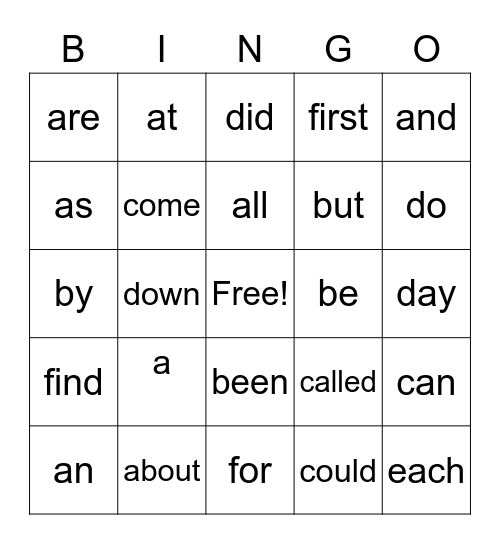 | B | I | N | G | O |
|---|---|---|---|---|
| are | at | did | first | and |
| as | come | all | but | do |
| by | down | Free! | be | day |
| find | a | been | called | can |
| an | about | for | could | each |